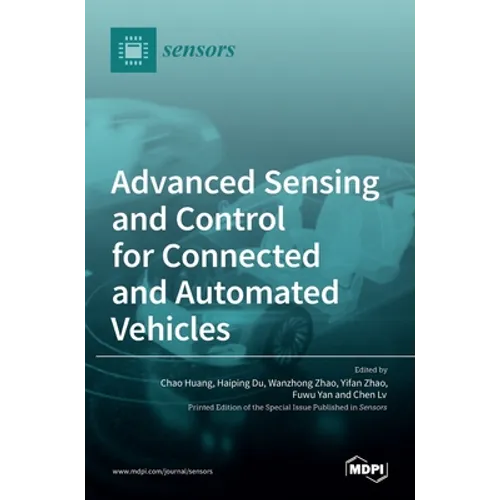 sensors

Advanced Sensing and Control for Connected and Automated Vehicles

Edited by
Chao Huang, Haiping Du, Wanzhong Zhao, Yifan Zhao, Fuwu Yan and Chen Lv
Printed Edition of the Special Issue Published in Sensors

www.mdpi.com/journal/sensors

MDPI